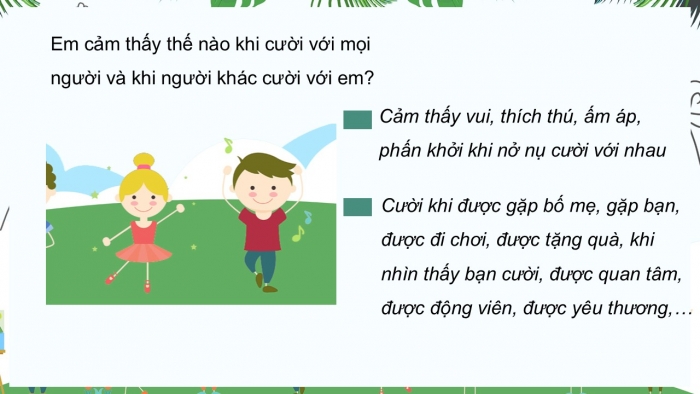 Em cảm thấy thế nào khi cười với mọi người và khi người khác cười với em?

Cảm thấy vui, thích thú, ấm áp, phấn khởi khi nở nụ cười với nhau

Cười khi được gặp bố mẹ, gặp bạn, được đi chơi, được tặng quà, khi nhìn thấy bạn cười, được quan tâm, được động viên, được yêu thương,…